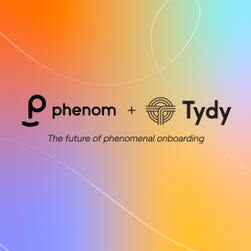 phenom + Tydy

The future of phenomenal onboarding